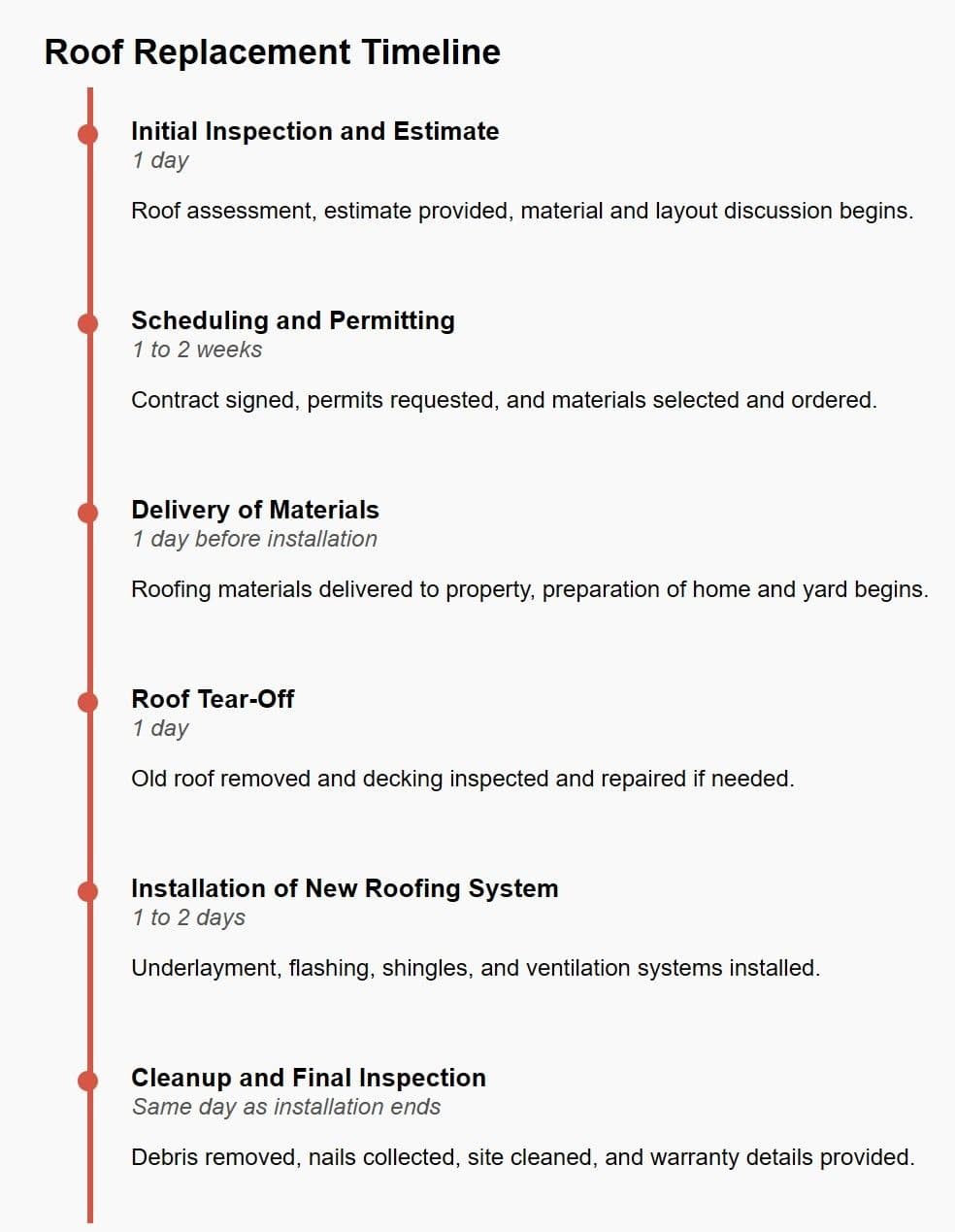 Roof Replacement Timeline

Initial Inspection and Estimate
1 day

Roof assessment, estimate provided, material and layout discussion begins.

Scheduling and Permitting
1 to 2 weeks

Contract signed, permits requested, and materials selected and ordered.

Delivery of Materials
1 day before installation

Roofing materials delivered to property, preparation of home and yard begins.

Roof Tear-Off
1 day

Old roof removed and decking inspected and repaired if needed.

Installation of New Roofing System
1 to 2 days

Underlayment, flashing, shingles, and ventilation systems installed.

Cleanup and Final Inspection
Same day as installation ends

Debris removed, nails collected, site cleaned, and warranty details provided.